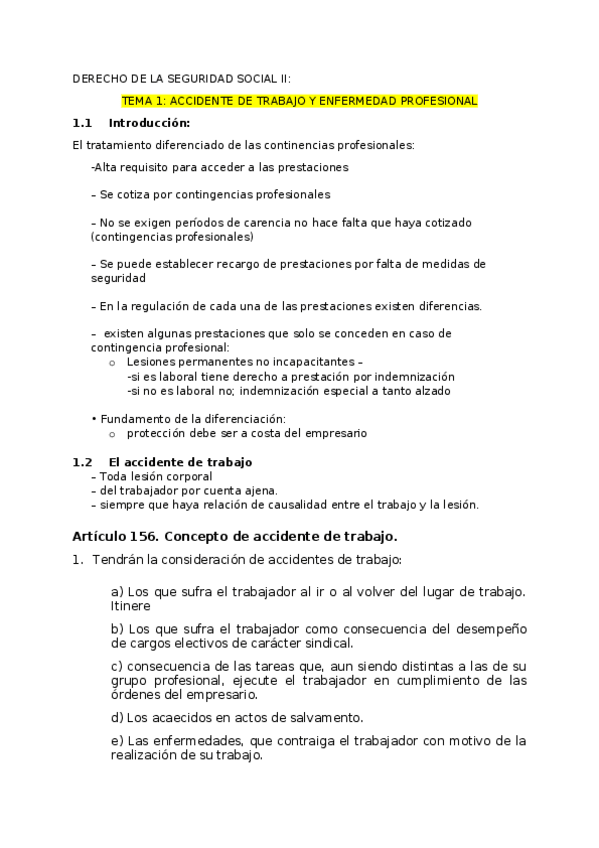 DERECHO DE LA SEGURIDAD SOCIAL II:

TEMA 1: ACCIDENTE DE TRABAJO Y ENFERMEDAD PROFESIONAL

1.1 Introducción:

El tratamiento diferenciado de las continencias profesionales:

-Alta requisito para acceder a las prestaciones

– Se cotiza por contingencias profesionales

– No se exigen períodos de carencia no hace falta que haya cotizado (contingencias profesionales)

– Se puede establecer recargo de prestaciones por falta de medidas de seguridad

– En la regulación de cada una de las prestaciones existen diferencias.

– existen algunas prestaciones que solo se conceden en caso de contingencia profesional:
o Lesiones permanentes no incapacitantes –
-si es laboral tiene derecho a prestación por indemnización
-si no es laboral no; indemnización especial a tanto alzado

• Fundamento de la diferenciación:
o protección debe ser a costa del empresario

1.2 El accidente de trabajo
– Toda lesión corporal
– del trabajador por cuenta ajena.
– siempre que haya relación de causalidad entre el trabajo y la lesión.

Artículo 156. Concepto de accidente de trabajo.

1. Tendrán la consideración de accidentes de trabajo:

a) Los que sufra el trabajador al ir o al volver del lugar de trabajo. Itinere

b) Los que sufra el trabajador como consecuencia del desempeño de cargos electivos de carácter sindical.

c) consecuencia de las tareas que, aun siendo distintas a las de su grupo profesional, ejecute el trabajador en cumplimiento de las órdenes del empresario.

d) Los acaecidos en actos de salvamento.

e) Las enfermedades, que contraiga el trabajador con motivo de la realización de su trabajo.